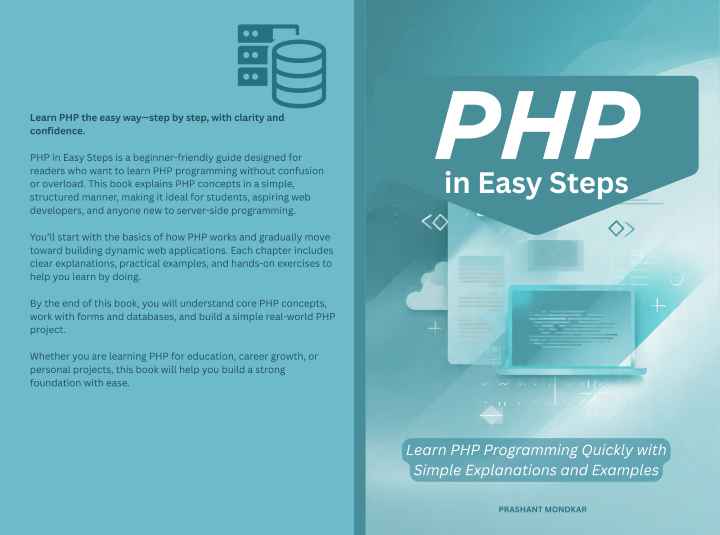 Learn PHP the easy way—step by step, with clarity and confidence.

PHP in Easy Steps is a beginner-friendly guide designed for readers who want to learn PHP programming without confusion or overload. This book explains PHP concepts in a simple, structured manner, making it ideal for students, aspiring web developers, and anyone new to server-side programming.

You'll start with the basics of how PHP works and gradually move toward building dynamic web applications. Each chapter includes clear explanations, practical examples, and hands-on exercises to help you learn by doing.

By the end of this book, you will understand core PHP concepts, work with forms and databases, and build a simple real-world PHP project.

Whether you are learning PHP for education, career growth, or personal projects, this book will help you build a strong foundation with ease.

PHP
in Easy Steps

Learn PHP Programming Quickly with Simple Explanations and Examples

PRASHANT MONDKAR